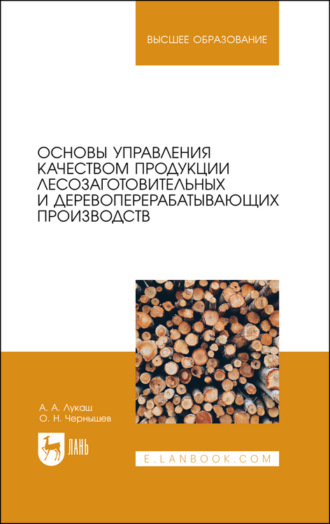 ВЫСШЕЕ ОБРАЗОВАНИЕ

ОСНОВЫ УПРАВЛЕНИЯ КАЧЕСТВОМ ПРОДУКЦИИ ЛЕСОЗАГОТОВИТЕЛЬНЫХ И ДЕРЕВОПЕРЕРАБАТЫВАЮЩИХ ПРОИЗВОДСТВ

А. А. Лукаш
О. Н. Чернышев

ЛАНЬ

E.LANBOOK.COM